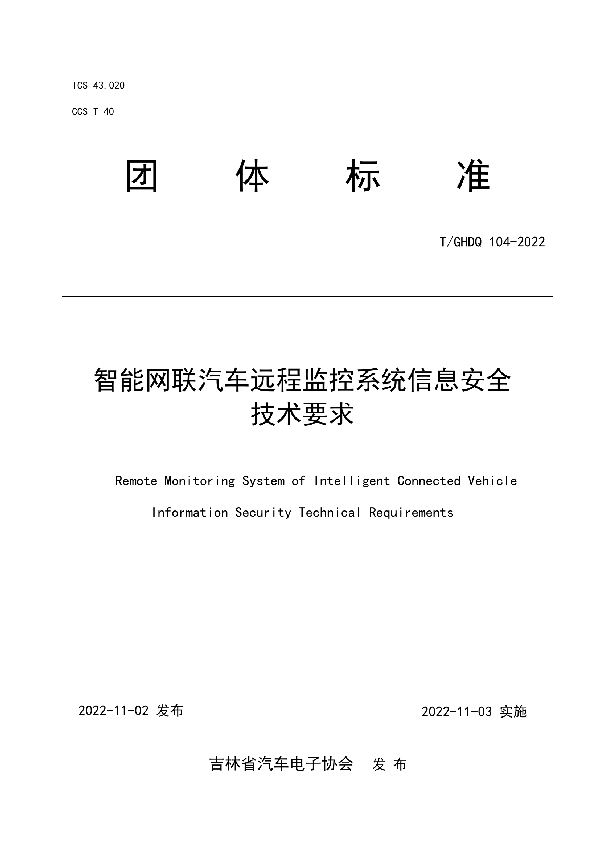 ICS 43.020

CCS T 40

团 体 标 准

T/GHDQ 104-2022

智能网联汽车远程监控系统信息安全技术要求

Remote Monitoring System of Intelligent Connected Vehicle Information Security Technical Requirements

2022-11-02 发布

2022-11-03 实施

吉林省汽车电子协会 发 布